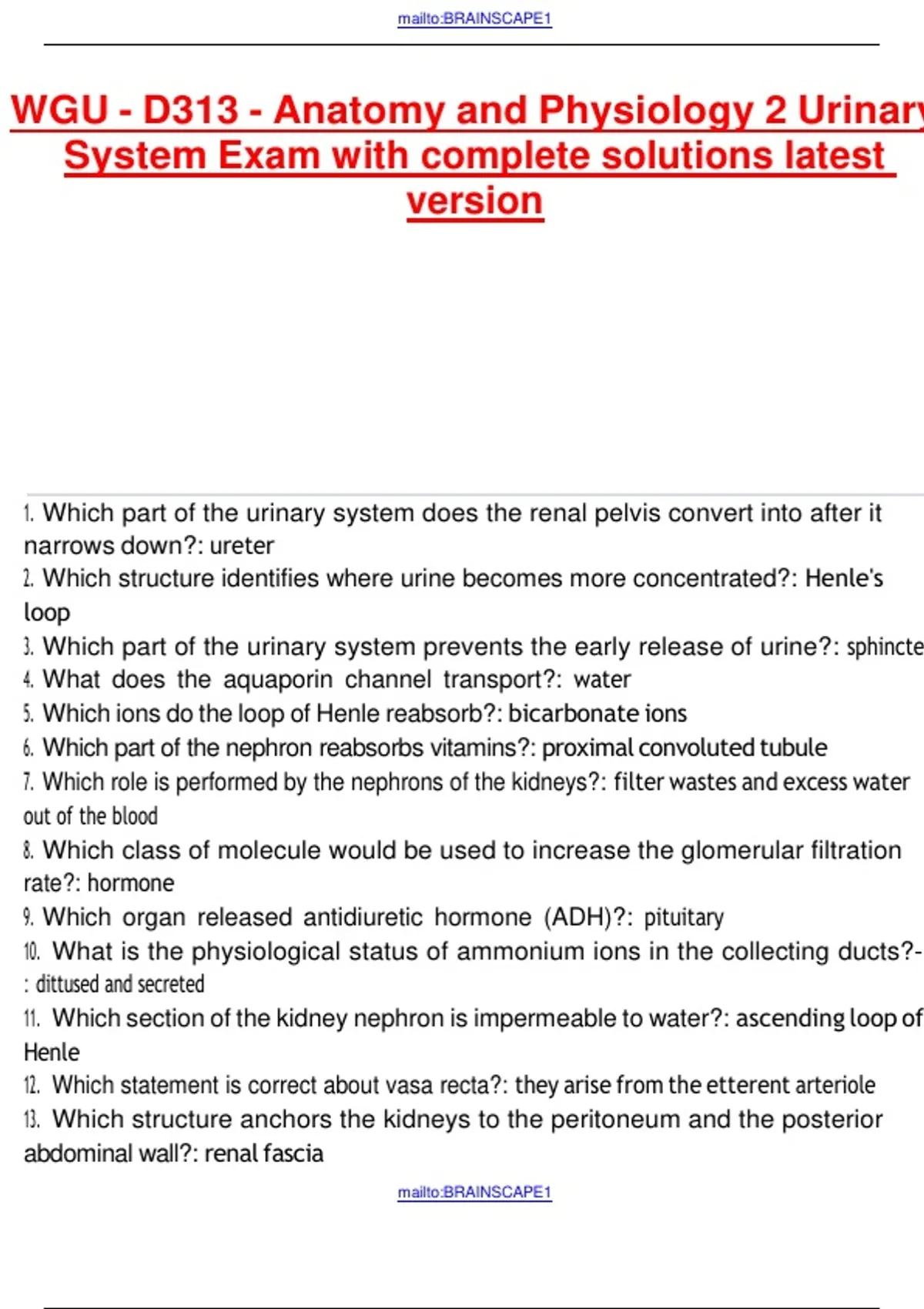 mailto:BRAINSCAPE1

WGU - D313 - Anatomy and Physiology 2 Urinary System Exam with complete solutions latest version

1. Which part of the urinary system does the renal pelvis convert into after it narrows down?: ureter
2. Which structure identifies where urine becomes more concentrated?: Henle's loop
3. Which part of the urinary system prevents the early release of urine?: sphincte
4. What does the aquaporin channel transport?: water
5. Which ions do the loop of Henle reabsorb?: bicarbonate ions
6. Which part of the nephron reabsorbs vitamins?: proximal convoluted tubule
7. Which role is performed by the nephrons of the kidneys?: filter wastes and excess water out of the blood
8. Which class of molecule would be used to increase the glomerular filtration rate?: hormone
9. Which organ released antidiuretic hormone (ADH)?: pituitary
10. What is the physiological status of ammonium ions in the collecting ducts?-: dittused and secreted
11. Which section of the kidney nephron is impermeable to water?: ascending loop of Henle
12. Which statement is correct about vasa recta?: they arise from the etterent arteriole
13. Which structure anchors the kidneys to the peritoneum and the posterior abdominal wall?: renal fascia

mailto:BRAINSCAPE1